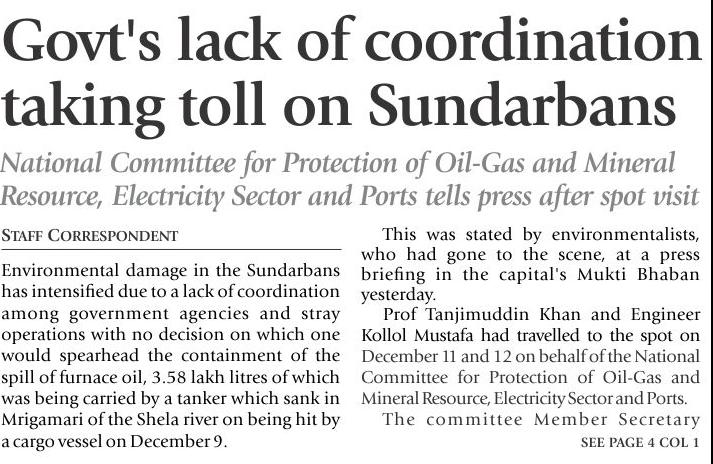 Govt's lack of coordination taking toll on Sundarbans

National Committee for Protection of Oil-Gas and Mineral Resource, Electricity Sector and Ports tells press after spot visit

STAFF CORRESPONDENT

Environmental damage in the Sundarbans has intensified due to a lack of coordination among government agencies and stray operations with no decision on which one would spearhead the containment of the spill of furnace oil, 3.58 lakh litres of which was being carried by a tanker which sank in Mrigamari of the Shela river on being hit by a cargo vessel on December 9.

This was stated by environmentalists, who had gone to the scene, at a press briefing in the capital's Mukti Bhaban yesterday.

Prof Tanjimuddin Khan and Engineer Kollol Mustafa had travelled to the spot on December 11 and 12 on behalf of the National Committee for Protection of Oil-Gas and Mineral Resource, Electricity Sector and Ports.

The committee Member Secretary

SEE PAGE 4 COL 1